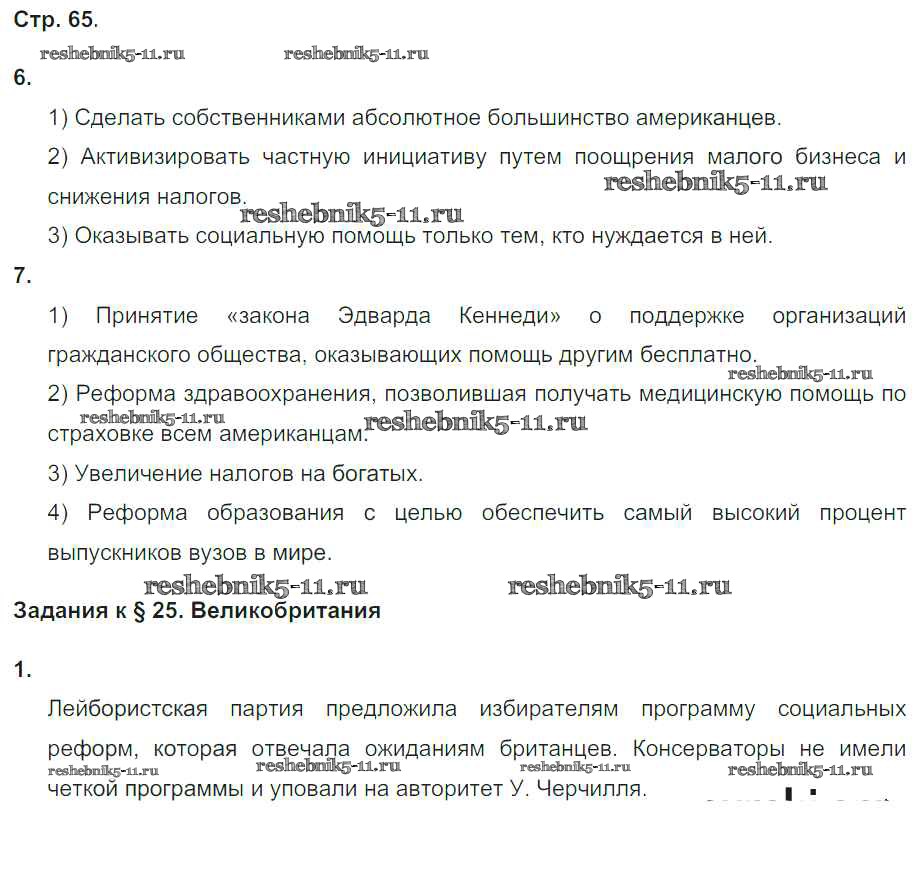 Стр. 65.

reshebnik5-11.ru reshebnik5-11.ru

6.

1) Сделать собственниками абсолютное большинство американцев.

2) Активизировать частную инициативу путем поощрения малого бизнеса и снижения налогов.

reshebnik5-11.ru

reshebnik5-11.ru

3) Оказывать социальную помощь только тем, кто нуждается в ней.

7.

1) Принятие «закона Эдварда Кеннеди» о поддержке организаций гражданского общества, оказывающих помощь другим бесплатно.

reshebnik5-11.ru

2) Реформа здравоохранения, позволившая получать медицинскую помощь по страховке всем американцам.

reshebnik5-11.ru reshebnik5-11.ru

3) Увеличение налогов на богатых.

4) Реформа образования с целью обеспечить самый высокий процент выпускников вузов в мире.

reshebnik5-11.ru reshebnik5-11.ru

Задания к § 25. Великобритания

1.

Лейбористская партия предложила избирателям программу социальных реформ, которая отвечала ожиданиям британцев. Консерваторы не имели четкой программы и уповали на авторитет У. Черчилля.

reshebnik5-11.ru reshebnik5-11.ru reshebnik5-11.ru reshebnik5-11.ru